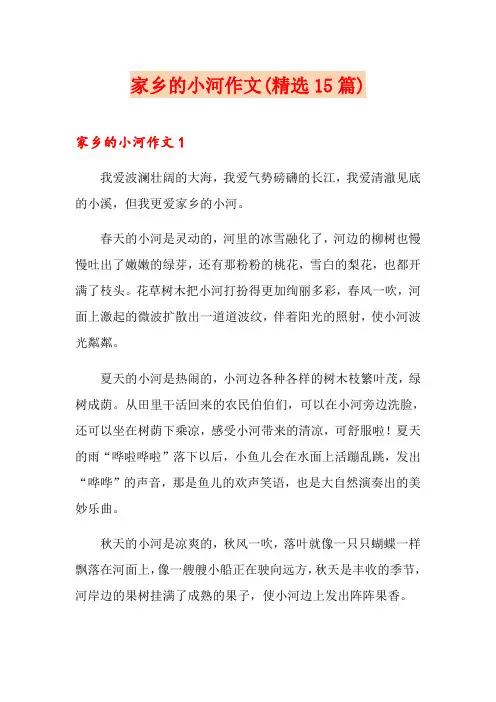 家乡的小河作文(精选15篇)

家乡的小河作文1

我爱波澜壮阔的大海，我爱气势磅礴的长江，我爱清澈见底的小溪，但我更爱家乡的小河。

春天的小河是灵动的，河里的冰雪融化了，河边的柳树也慢慢吐出了嫩嫩的绿芽，还有那粉粉的桃花，雪白的梨花，也都开满了枝头。花草树木把小河打扮得更加绚丽多彩，春风一吹，河面上激起的微波扩散出一道道波纹，伴着阳光的照射，使小河波光粼粼。

夏天的小河是热闹的，小河边各种各样的树木枝繁叶茂，绿树成荫。从田里干活回来的农民伯伯们，可以在小河旁边洗脸，还可以坐在树荫下乘凉，感受小河带来的清凉，可舒服啦！夏天的雨“哗啦哗啦”落下以后，小鱼儿会在水面上活蹦乱跳，发出“哗哗”的声音，那是鱼儿的欢声笑语，也是大自然演奏出的美妙乐曲。

秋天的小河是凉爽的，秋风一吹，落叶就像一只只蝴蝶一样飘落在河面上，像一艘艘小船正在驶向远方，秋天是丰收的季节，河岸边的果树挂满了成熟的果子，使小河边上发出阵阵果香。